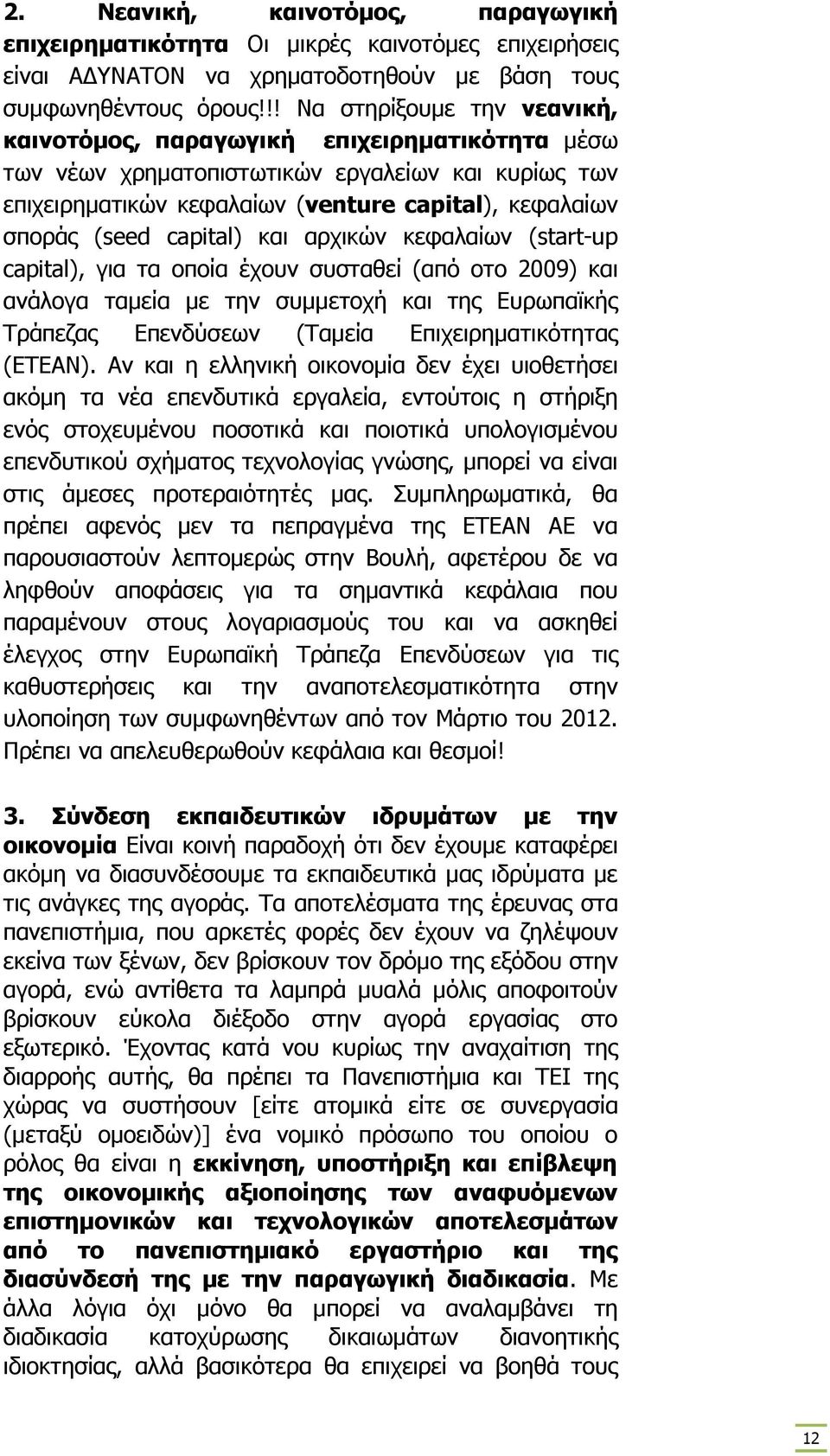 2. Νεανική, καινοτόμος, παραγωγική επιχειρηματικότητα Οι μικρές καινοτόμες επιχειρήσεις είναι ΑΔΥΝΑΤΟΝ να χρηματοδοτηθούν με βάση τους συμφωνηθέντους όρους!!! Να στηρίξουμε την νεανική, καινοτόμος, παραγωγική επιχειρηματικότητα μέσω των νέων χρηματοπιστωτικών εργαλείων και κυρίως των επιχειρηματικών κεφαλαίων (venture capital), κεφαλαίων σποράς (seed capital) και αρχικών κεφαλαίων (start-up capital), για τα οποία έχουν συσταθεί (από οτο 2009) και ανάλογα ταμεία με την συμμετοχή και της Ευρωπαϊκής Τράπεζας Επενδύσεων (Ταμεία Επιχειρηματικότητας (ΕΤΕΑΝ). Αν και η ελληνική οικονομία δεν έχει υιοθετήσει ακόμη τα νέα επενδυτικά εργαλεία, εντούτοις η στήριξη ενός στοχευμένου ποσοτικά και ποιοτικά υπολογισμένου επενδυτικού σχήματος τεχνολογίας γνώσης, μπορεί να είναι στις άμεσες προτεραιότητές μας. Συμπληρωματικά, θα πρέπει αφενός μεν τα πεπραγμένα της ΕΤΕΑΝ ΑΕ να παρουσιαστούν λεπτομερώς στην Βουλή, αφετέρου δε να ληφθούν αποφάσεις για τα σημαντικά κεφάλαια που παραμένουν στους λογαριασμούς του και να ασκηθεί έλεγχος στην Ευρωπαϊκή Τράπεζα Επενδύσεων για τις καθυστερήσεις και την αναποτελεσματικότητα στην υλοποίηση των συμφωνηθέντων από τον Μάρτιο του 2012. Πρέπει να απελευθερωθούν κεφάλαια και θεσμοί!

3. Σύνδεση εκπαιδευτικών ιδρυμάτων με την οικονομία Είναι κοινή παραδοχή ότι δεν έχουμε καταφέρει ακόμη να διασυνδέσουμε τα εκπαιδευτικά μας ιδρύματα με τις ανάγκες της αγοράς. Τα αποτελέσματα της έρευνας στα πανεπιστήμια, που αρκετές φορές δεν έχουν να ζηλέψουν εκείνα των ξένων, δεν βρίσκουν τον δρόμο της εξόδου στην αγορά, ενώ αντίθετα τα λαμπρά μυαλά μόλις αποφοιτούν βρίσκουν εύκολα διέξοδο στην αγορά εργασίας στο εξωτερικό. Έχοντας κατά νου κυρίως την αναχαίτιση της διαρροής αυτής, θα πρέπει τα Πανεπιστήμια και ΤΕΙ της χώρας να συστήσουν [είτε ατομικά είτε σε συνεργασία (μεταξύ ομοειδών)] ένα νομικό πρόσωπο του οποίου ο ρόλος θα είναι η εκκίνηση, υποστήριξη και επίβλεψη της οικονομικής αξιοποίησης των αναφυόμενων επιστημονικών και τεχνολογικών αποτελεσμάτων από το πανεπιστημιακό εργαστήριο και της διασύνδεσή της με την παραγωγική διαδικασία. Με άλλα λόγια όχι μόνο θα μπορεί να αναλαμβάνει τη διαδικασία κατοχύρωσης δικαιωμάτων διανοητικής ιδιοκτησίας, αλλά βασικότερα θα επιχειρεί να βοηθά τους

12